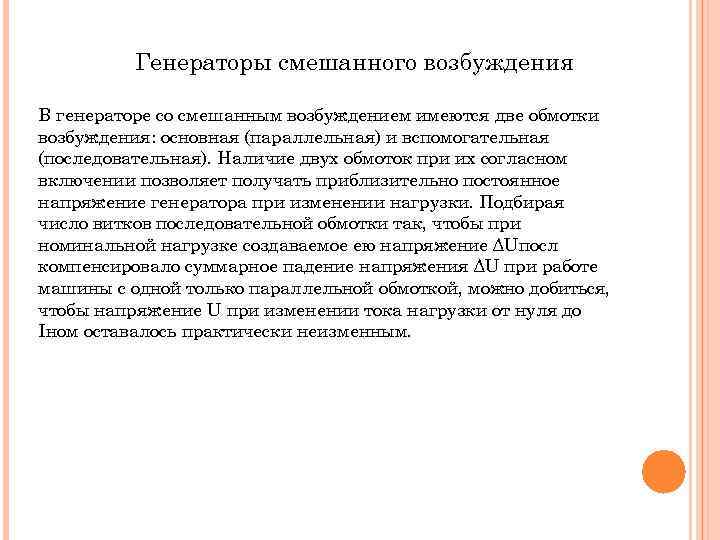 Генераторы смешанного возбуждения

В генераторе со смешанным возбуждением имеются две обмотки возбуждения: основная (параллельная) и вспомогательная (последовательная). Наличие двух обмоток при их согласном включении позволяет получать приблизительно постоянное напряжение генератора при изменении нагрузки. Подбирая число витков последовательной обмотки так, чтобы при номинальной нагрузке создаваемое ею напряжение ΔUпосл компенсировало суммарное падение напряжения ΔU при работе машины с одной только параллельной обмоткой, можно добиться, чтобы напряжение U при изменении тока нагрузки от нуля до Iном оставалось практически неизменным.